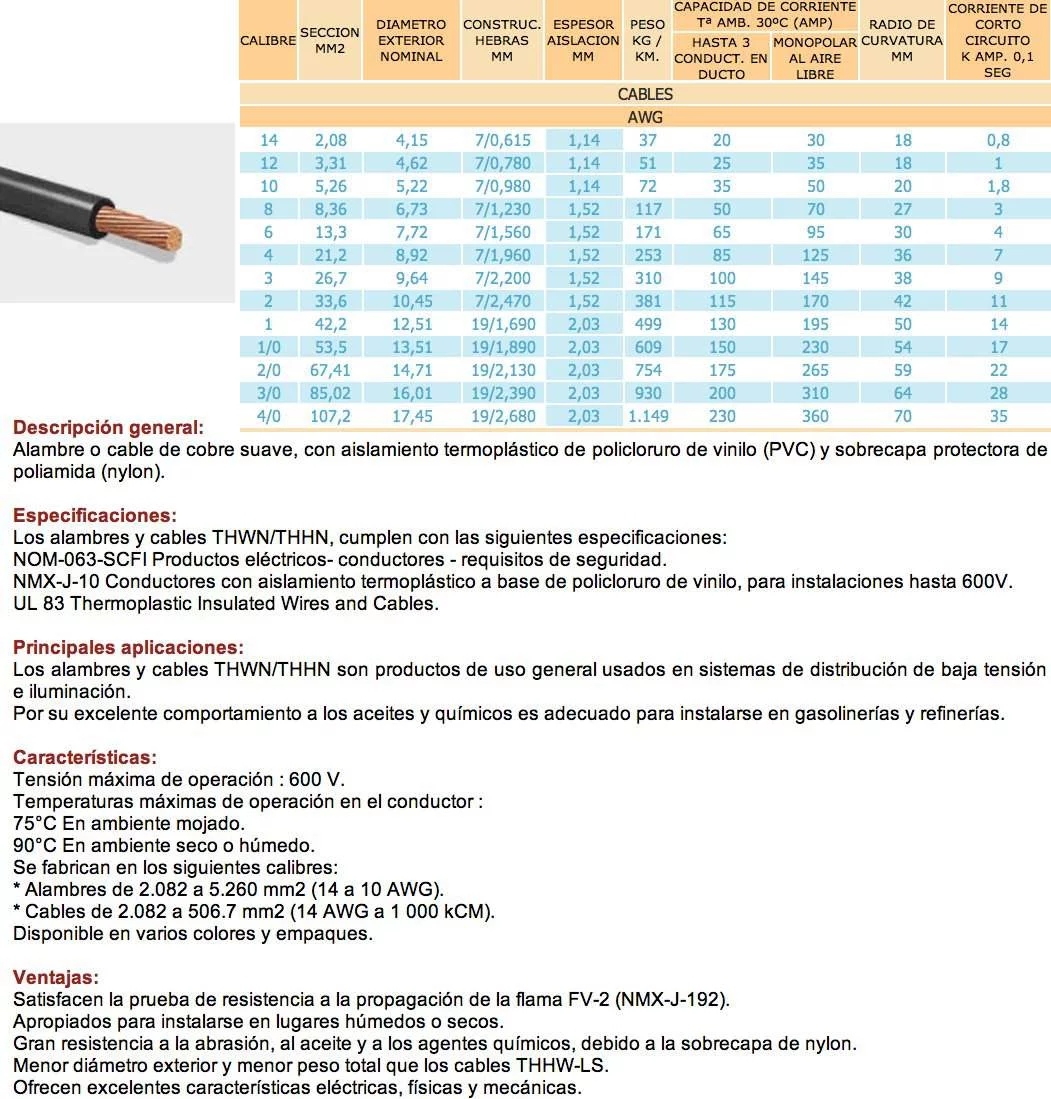 | CALIBRE | SECCION MM2 | DIAMETRO EXTERIOR NOMINAL | CONSTRUC. HEBRAS MM | ESPESOR AISLACION MM | PESO KG / KM. | CAPACIDAD DE CORRIENTE Tª AMB. 30ºC (AMP) HASTA 3 CONDUCT. EN DUCTO | CAPACIDAD DE CORRIENTE Tª AMB. 30ºC (AMP) MONOPOLAR AL AIRE LIBRE | RADIO DE CURVATURA MM | CORRIENTE DE CORTO CIRCUITO K AMP. 0,1 SEG |
|---|---|---|---|---|---|---|---|---|---|
| CABLES | | | | | | | | | |
| AWG | | | | | | | | | |
| 14 | 2,08 | 4,15 | 7/0,615 | 1,14 | 37 | 20 | 30 | 18 | 0,8 |
| 12 | 3,31 | 4,62 | 7/0,780 | 1,14 | 51 | 25 | 35 | 18 | 1 |
| 10 | 5,26 | 5,22 | 7/0,980 | 1,14 | 72 | 35 | 50 | 20 | 1,8 |
| 8 | 8,36 | 6,73 | 7/1,230 | 1,52 | 117 | 50 | 70 | 27 | 3 |
| 6 | 13,3 | 7,72 | 7/1,560 | 1,52 | 171 | 65 | 95 | 30 | 4 |
| 4 | 21,2 | 8,92 | 7/1,960 | 1,52 | 253 | 85 | 125 | 36 | 7 |
| 3 | 26,7 | 9,64 | 7/2,200 | 1,52 | 310 | 100 | 145 | 38 | 9 |
| 2 | 33,6 | 10,45 | 7/2,470 | 1,52 | 381 | 115 | 170 | 42 | 11 |
| 1 | 42,2 | 12,51 | 19/1,690 | 2,03 | 499 | 130 | 195 | 50 | 14 |
| 1/0 | 53,5 | 13,51 | 19/1,890 | 2,03 | 609 | 150 | 230 | 54 | 17 |
| 2/0 | 67,41 | 14,71 | 19/2,130 | 2,03 | 754 | 175 | 265 | 59 | 22 |
| 3/0 | 85,02 | 16,01 | 19/2,390 | 2,03 | 930 | 200 | 310 | 64 | 28 |
| 4/0 | 107,2 | 17,45 | 19/2,680 | 2,03 | 1.149 | 230 | 360 | 70 | 35 |

Descripción general:
Alambre o cable de cobre suave, con aislamiento termoplástico de policloruro de vinilo (PVC) y sobrecapa protectora de poliamida (nylon).

Especificaciones:
Los alambres y cables THWN/THHN, cumplen con las siguientes especificaciones:
NOM-063-SCFI Productos eléctricos- conductores - requisitos de seguridad.
NMX-J-10 Conductores con aislamiento termoplástico a base de policloruro de vinilo, para instalaciones hasta 600V.
UL 83 Thermoplastic Insulated Wires and Cables.

Principales aplicaciones:
Los alambres y cables THWN/THHN son productos de uso general usados en sistemas de distribución de baja tensión e iluminación.
Por su excelente comportamiento a los aceites y químicos es adecuado para instalarse en gasolinerías y refinerías.

Características:
Tensión máxima de operación : 600 V.
Temperaturas máximas de operación en el conductor :
75°C En ambiente mojado.
90°C En ambiente seco o húmedo.
Se fabrican en los siguientes calibres:
* Alambres de 2.082 a 5.260 mm2 (14 a 10 AWG).
* Cables de 2.082 a 506.7 mm2 (14 AWG a 1 000 kCM).
Disponible en varios colores y empaques.

Ventajas:
Satisfacen la prueba de resistencia a la propagación de la flama FV-2 (NMX-J-192).
Apropiados para instalarse en lugares húmedos o secos.
Gran resistencia a la abrasión, al aceite y a los agentes químicos, debido a la sobrecapa de nylon.
Menor diámetro exterior y menor peso total que los cables THHW-LS.
Ofrecen excelentes características eléctricas, físicas y mecánicas.